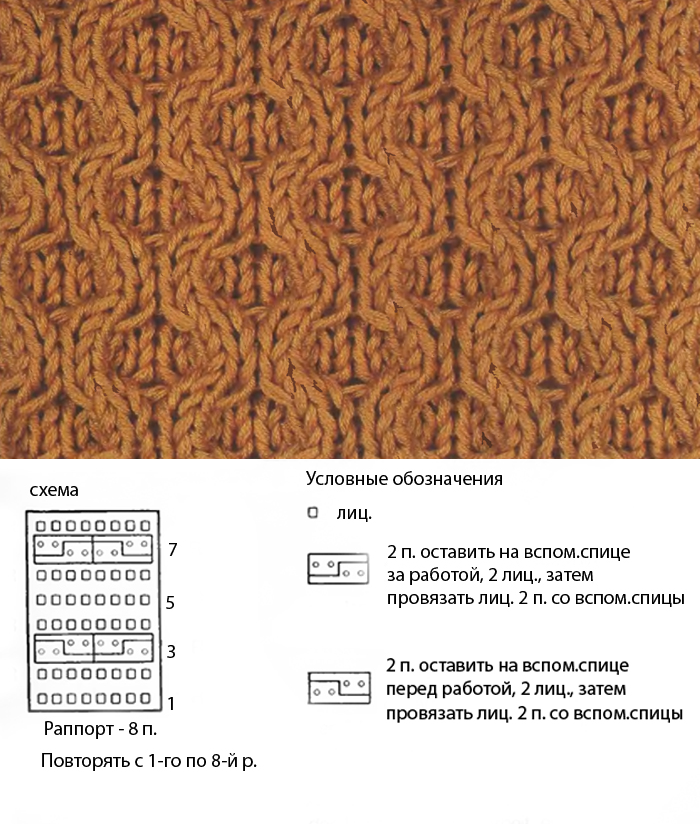 схема

7

5

3

1

Раппорт - 8 п.

Повторять с 1-го по 8-й р.

Условные обозначения

лиц.

2 п. оставить на вспом.спице за работой, 2 лиц., затем провязать лиц. 2 п. со вспом.спицы

2 п. оставить на вспом.спице перед работой, 2 лиц., затем провязать лиц. 2 п. со вспом.спицы